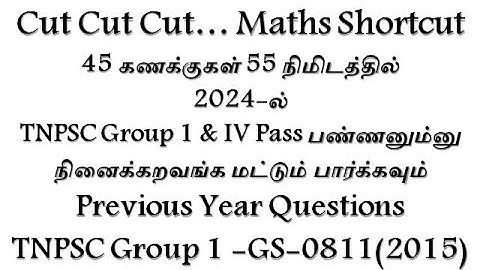 Cut Cut Cut... Maths Shortcut
45 கணக்குகள் 55 நிமிடத்தில்
2024-ல்
TNPSC Group 1 & IV Pass பண்ணனும்னு
நினைக்கறவங்க மட்டும் பார்க்கவும்
Previous Year Questions
TNPSC Group 1 -GS-0811(2015)